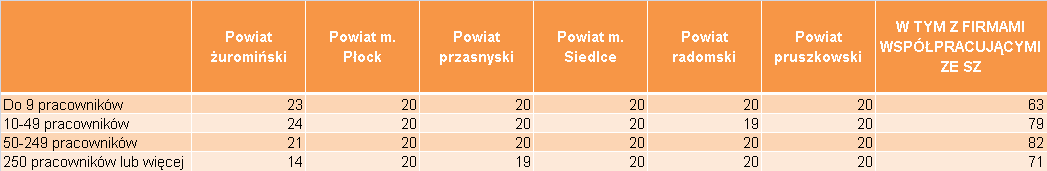 |  | Powiat żuromiński | Powiat m. Płock | Powiat przasnyski | Powiat m. Siedlce | Powiat radomski | Powiat pruszkowski | W TYM Z FIRMAMI WSPÓŁPRACUJĄCYMI ZE SZ |
|---|---|---|---|---|---|---|---|
| Do 9 pracowników | 23 | 20 | 20 | 20 | 20 | 20 | 63 |
| 10-49 pracowników | 24 | 20 | 20 | 20 | 19 | 20 | 79 |
| 50-249 pracowników | 21 | 20 | 20 | 20 | 20 | 20 | 82 |
| 250 pracowników lub więcej | 14 | 20 | 19 | 20 | 20 | 20 | 71 |